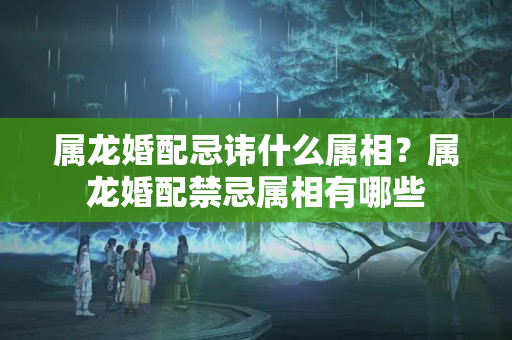 属龙婚配忌讳什么属相？属龙婚配禁忌属相有哪些